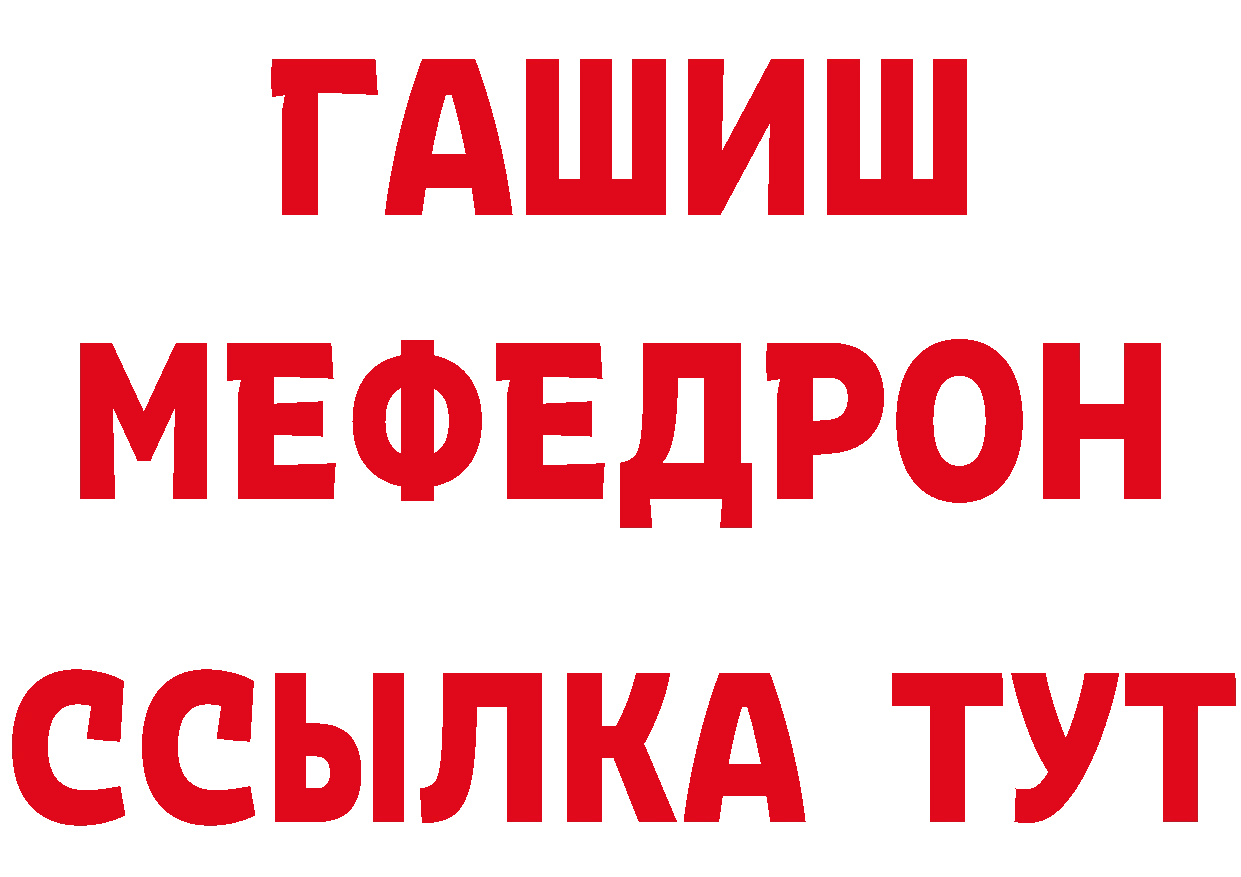 ГАШИШ
МЕФЕДРОН
ССЫЛКА ТУТ